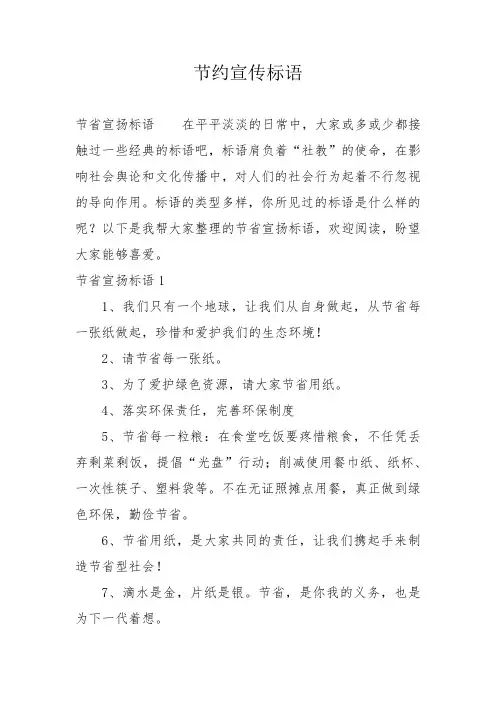 节约宣传标语

节省宣扬标语　　在平平淡淡的日常中，大家或多或少都接触过一些经典的标语吧，标语肩负着“社教”的使命，在影响社会舆论和文化传播中，对人们的社会行为起着不行忽视的导向作用。标语的类型多样，你所见过的标语是什么样的呢？以下是我帮大家整理的节省宣扬标语，欢迎阅读，盼望大家能够喜爱。

节省宣扬标语 1

1、我们只有一个地球，让我们从自身做起，从节省每一张纸做起，珍惜和爱护我们的生态环境！

2、请节省每一张纸。

3、为了爱护绿色资源，请大家节省用纸。

4、落实环保责任，完善环保制度

5、节省每一粒粮：在食堂吃饭要疼惜粮食，不任凭丢弃剩菜剩饭，提倡“光盘”行动；削减使用餐巾纸、纸杯、一次性筷子、塑料袋等。不在无证照摊点用餐，真正做到绿色环保，勤俭节省。

6、节省用纸，是大家共同的责任，让我们携起手来制造节省型社会！

7、滴水是金，片纸是银。节省，是你我的义务，也是为下一代着想。